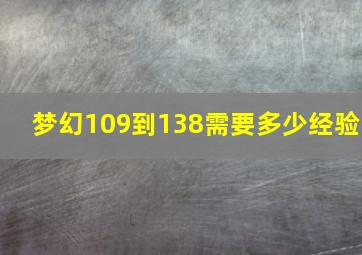 梦幻109到138需要多少经验